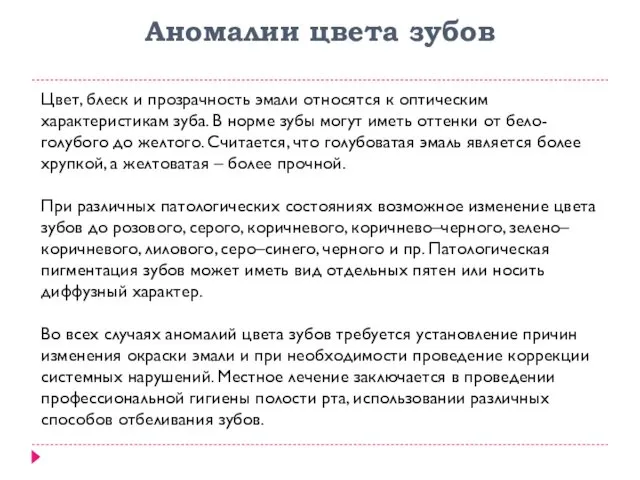 Аномалии цвета зубов

Цвет, блеск и прозрачность эмали относятся к оптическим характеристикам зуба. В норме зубы могут иметь оттенки от бело-голубого до желтого. Считается, что голубоватая эмаль является более хрупкой, а желтоватая – более прочной.

При различных патологических состояниях возможное изменение цвета зубов до розового, серого, коричневого, коричнево–черного, зелено–коричневого, лилового, серо–синего, черного и пр. Патологическая пигментация зубов может иметь вид отдельных пятен или носить диффузный характер.

Во всех случаях аномалий цвета зубов требуется установление причин изменения окраски эмали и при необходимости проведение коррекции системных нарушений. Местное лечение заключается в проведении профессиональной гигиены полости рта, использовании различных способов отбеливания зубов.